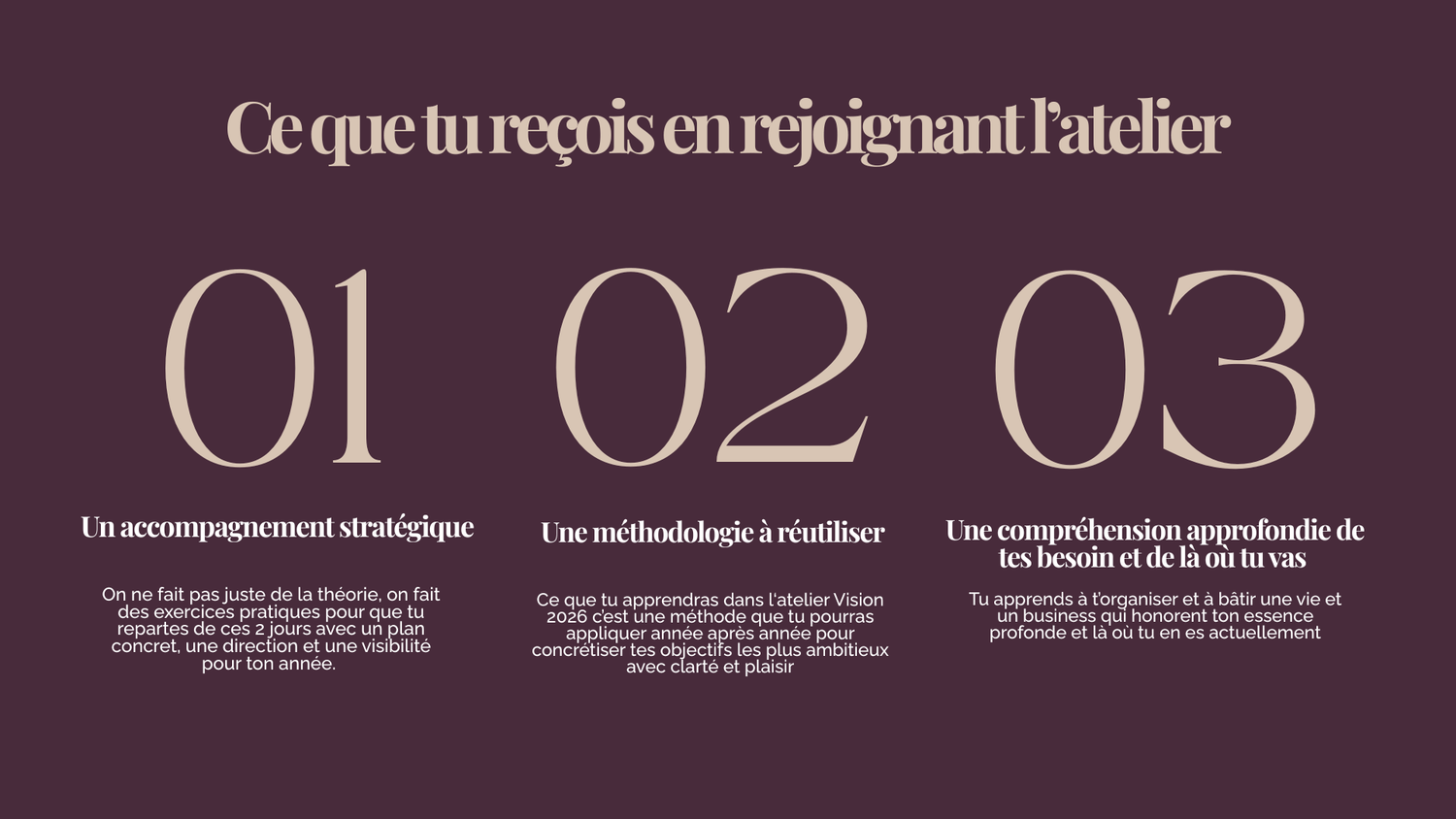 Ce que tu reçois en rejoignant l'atelier

01

Un accompagnement stratégique

On ne fait pas juste de la théorie, on fait des exercices pratiques pour que tu repartes de ces 2 jours avec un plan concret, une direction et une visibilité pour ton année.

02

Une méthodologie à réutiliser

Ce que tu apprendras dans l'atelier Vision 2026 c'est une méthode que tu pourras appliquer année après année pour concrétiser tes objectifs les plus ambitieux avec clarté et plaisir

03

Une compréhension approfondie de tes besoin et de là où tu vas

Tu apprends à t'organiser et à bâtir une vie et un business qui honorent ton essence profonde et là où tu en es actuellement